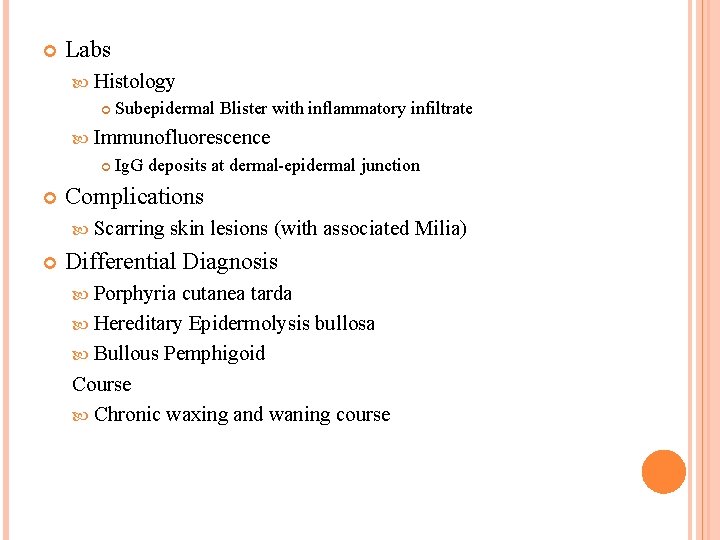 Labs

Histology

Subepidermal Blister with inflammatory infiltrate

Immunofluorescence

IgG deposits at dermal-epidermal junction

Complications

Scarring skin lesions (with associated Milia)

Differential Diagnosis

Porphyria cutanea tarda

Hereditary Epidermolysis bullosa

Bullous Pemphigoid

Course

Chronic waxing and waning course